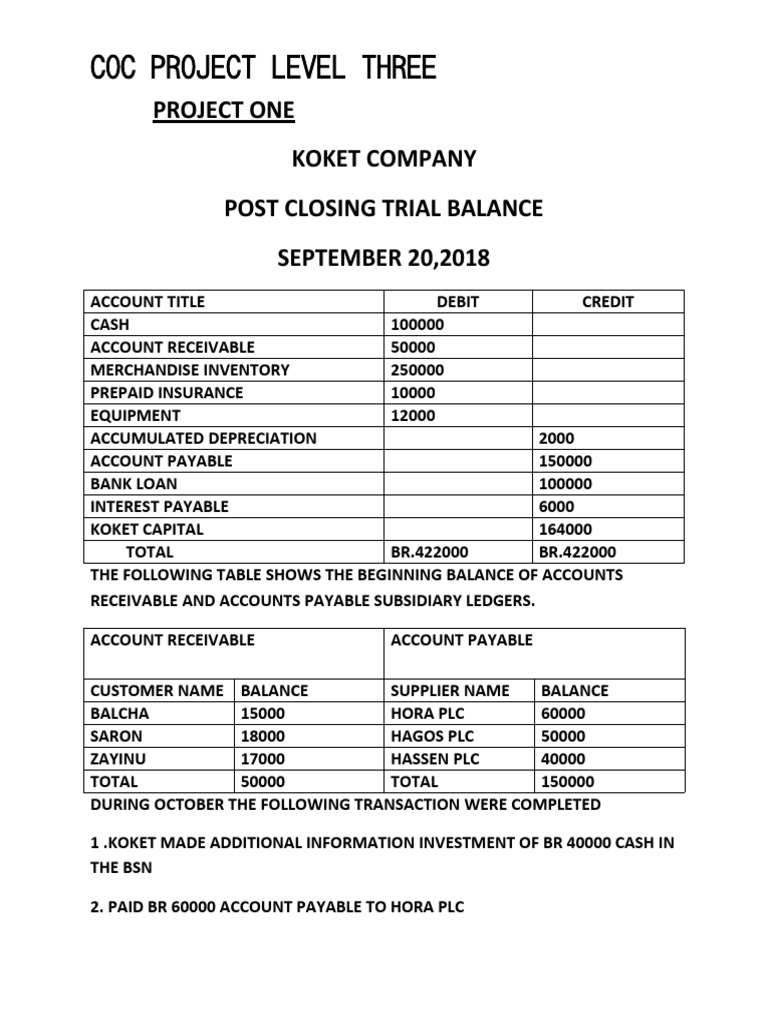 COC PROJECT LEVEL THREE

PROJECT ONE

KOKET COMPANY

POST CLOSING TRIAL BALANCE

SEPTEMBER 20,2018

| ACCOUNT TITLE | DEBIT | CREDIT |
|---|---|---|
| CASH | 100000 | |
| ACCOUNT RECEIVABLE | 50000 | |
| MERCHANDISE INVENTORY | 250000 | |
| PREPAID INSURANCE | 10000 | |
| EQUIPMENT | 12000 | |
| ACCUMULATED DEPRECIATION | | 2000 |
| ACCOUNT PAYABLE | | 150000 |
| BANK LOAN | | 100000 |
| INTEREST PAYABLE | | 6000 |
| KOKET CAPITAL | | 164000 |
| TOTAL | BR.422000 | BR.422000 |

THE FOLLOWING TABLE SHOWS THE BEGINNING BALANCE OF ACCOUNTS RECEIVABLE AND ACCOUNTS PAYABLE SUBSIDIARY LEDGERS.

| ACCOUNT RECEIVABLE | | ACCOUNT PAYABLE | |
|---|---|---|---|
| CUSTOMER NAME | BALANCE | SUPPLIER NAME | BALANCE |
| BALCHA | 15000 | HORA PLC | 60000 |
| SARON | 18000 | HAGOS PLC | 50000 |
| ZAYINU | 17000 | HASSEN PLC | 40000 |
| TOTAL | 50000 | TOTAL | 150000 |

DURING OCTOBER THE FOLLOWING TRANSACTION WERE COMPLETED

1 .KOKET MADE ADDITIONAL INFORMATION INVESTMENT OF BR 40000 CASH IN THE BSN

2. PAID BR 60000 ACCOUNT PAYABLE TO HORA PLC